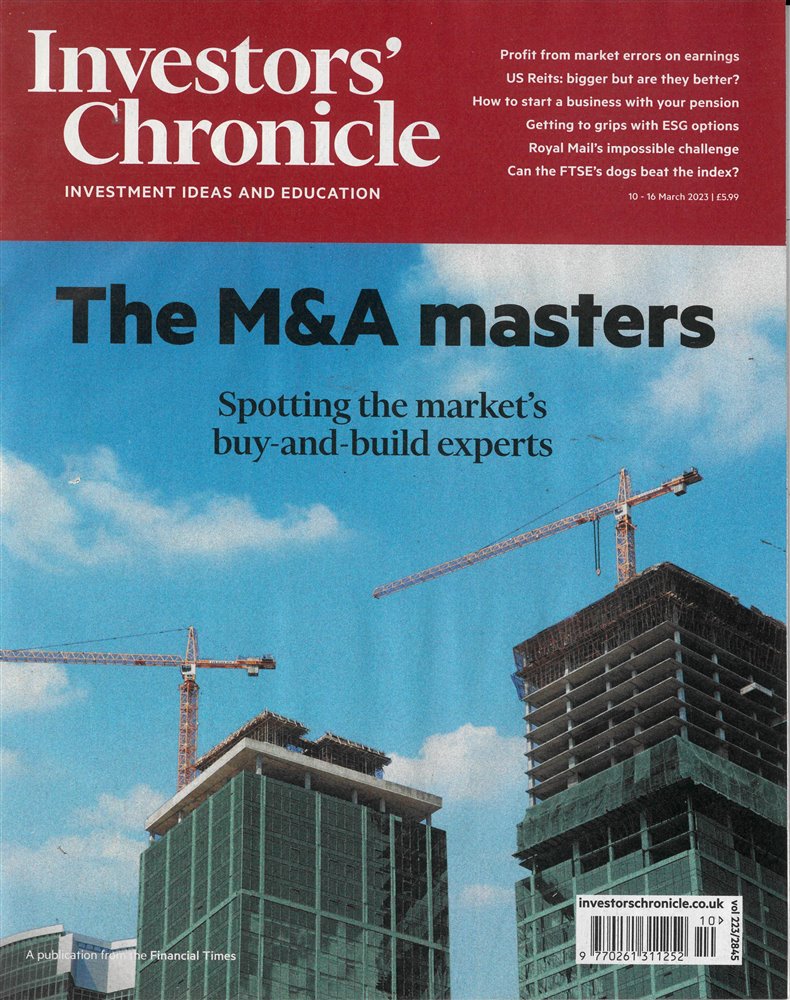 Investors' Chronicle

INVESTMENT IDEAS AND EDUCATION

Profit from market errors on earnings
US Reits: bigger but are they better?
How to start a business with your pension
Getting to grips with ESG options
Royal Mail's impossible challenge
Can the FTSE's dogs beat the index?

10 - 16 March 2023 | £5.99

The M&A masters

Spotting the market's buy-and-build experts

A publication from the Financial Times

investorschronicle.co.uk

vol 223/2845

10

9 770261 311252